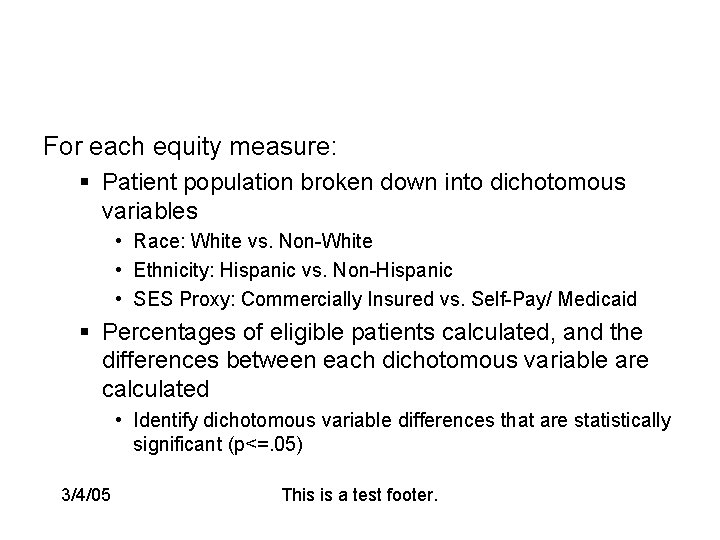 For each equity measure:

▪ Patient population broken down into dichotomous variables

• Race: White vs. Non-White

• Ethnicity: Hispanic vs. Non-Hispanic

• SES Proxy: Commercially Insured vs. Self-Pay/ Medicaid

▪ Percentages of eligible patients calculated, and the differences between each dichotomous variable are calculated

• Identify dichotomous variable differences that are statistically significant (p<=.05)

3/4/05

This is a test footer.